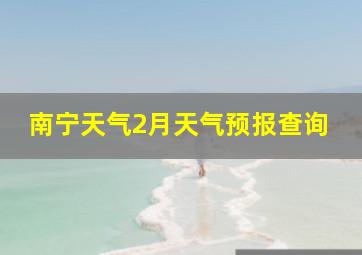 南宁天气2月天气预报查询